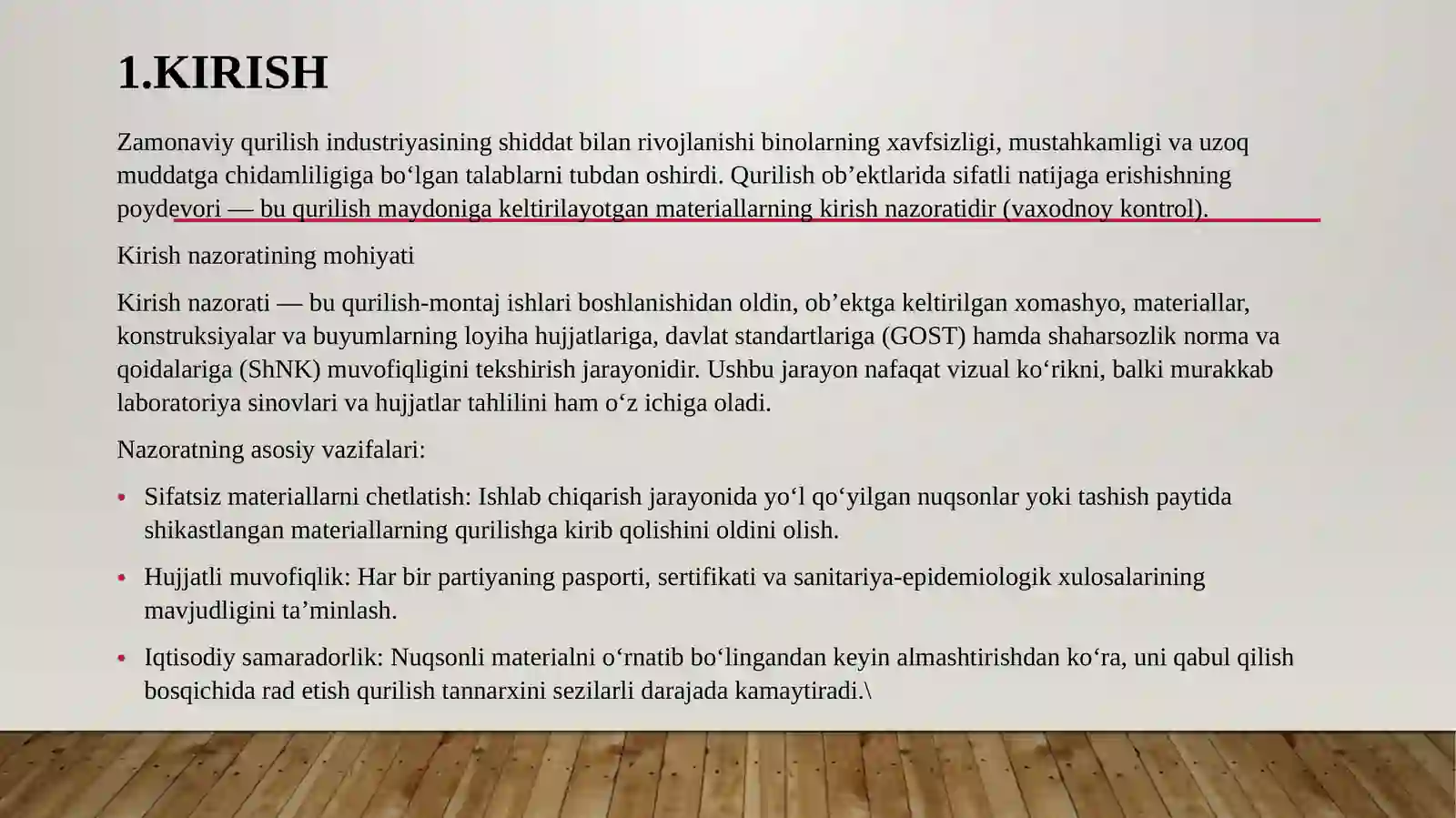 1.KIRISH

Zamonaviy qurilish industriyasining shiddat bilan rivojlanishi binolarning xavfsizligi, mustahkamligi va uzoq muddatga chidamliligiga bo‘lgan talablarni tubdan oshirdi. Qurilish ob’ektlarida sifatli natijaga erishishning poydevori — bu qurilish maydoniga keltirilayotgan materiallarning kirish nazoratidir (vaxodnoy kontrol).

Kirish nazoratining mohiyati

Kirish nazorati — bu qurilish-montaj ishlari boshlanishidan oldin, ob’ektga keltirilgan xomashyo, materiallar, konstruksiyalar va buyumlarning loyiha hujjatlariga, davlat standartlariga (GOST) hamda shaharsozlik norma va qoidalariga (ShNK) muvofiqligini tekshirish jarayonidir. Ushbu jarayon nafaqat vizual ko‘rikni, balki murakkab laboratoriya sinovlari va hujjatlar tahlilini ham o‘z ichiga oladi.

Nazoratning asosiy vazifalari:

• Sifatsiz materiallarni chetlatish: Ishlab chiqarish jarayonida yo‘l qo‘yilgan nuqsonlar yoki tashish paytida shikastlangan materiallarning qurilishga kirib qolishini oldini olish.

• Hujjatli muvofiqlik: Har bir partiyaning pasporti, sertifikati va sanitariya-epidemiologik xulosalarining mavjudligini ta’minlash.

• Iqtisodiy samaradorlik: Nuqsonli materialni o‘rnatib bo‘lingandan keyin almashtirishdan ko‘ra, uni qabul qilish bosqichida rad etish qurilish tannarxini sezilarli darajada kamaytiradi.\